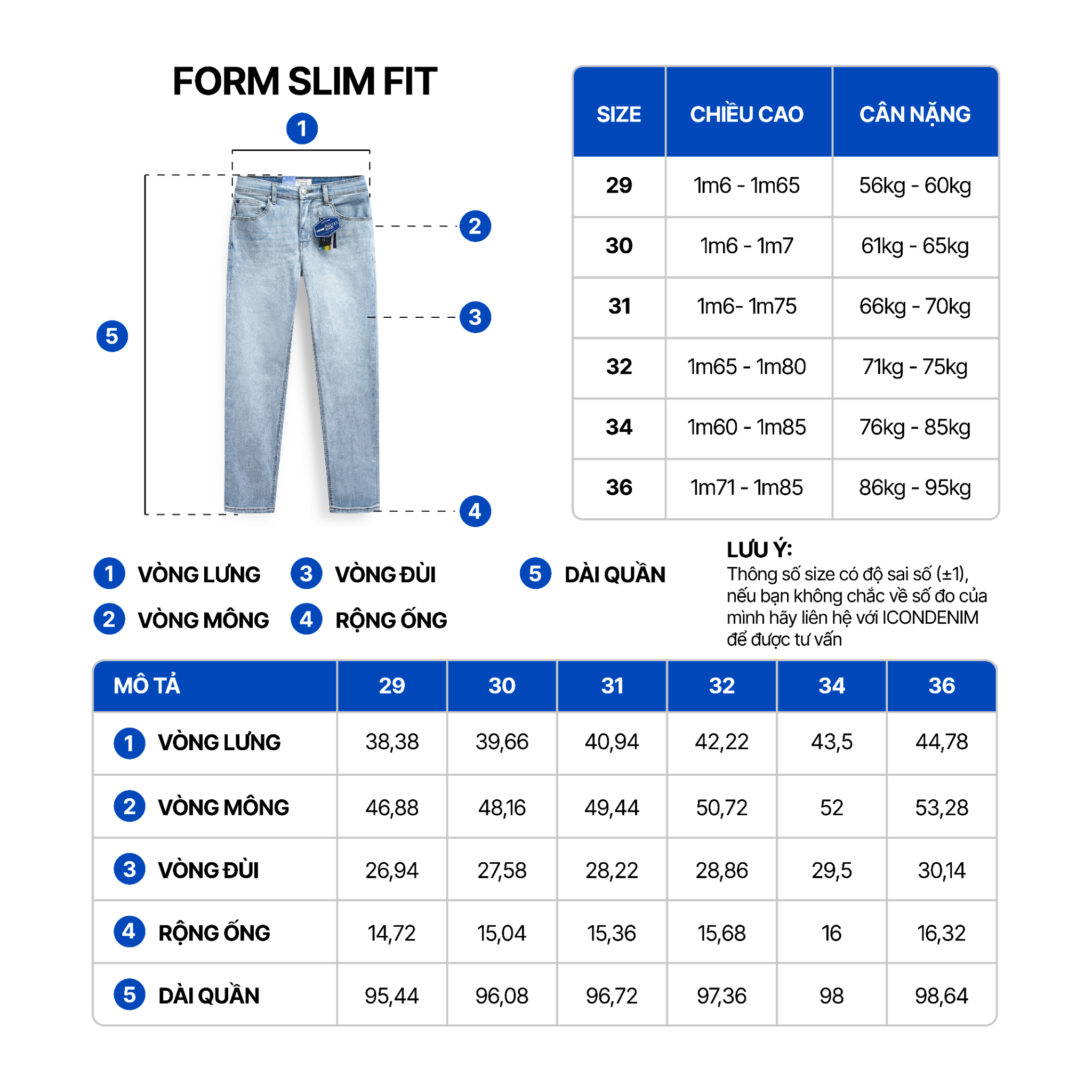 FORM SLIM FIT

1
2
3
4
5

| SIZE | CHIỀU CAO | CÂN NẶNG |
|---|---|---|
| 29 | 1m6 - 1m65 | 56kg - 60kg |
| 30 | 1m6 - 1m7 | 61kg - 65kg |
| 31 | 1m6- 1m75 | 66kg - 70kg |
| 32 | 1m65 - 1m80 | 71kg - 75kg |
| 34 | 1m60 - 1m85 | 76kg - 85kg |
| 36 | 1m71 - 1m85 | 86kg - 95kg |

1 VÒNG LƯNG
2 VÒNG MÔNG
3 VÒNG ĐÙI
4 RỘNG ỐNG
5 DÀI QUẦN

LƯU Ý:
Thông số size có độ sai số (±1), nếu bạn không chắc về số đo của mình hãy liên hệ với ICONDENIM để được tư vấn

| MÔ TẢ | 29 | 30 | 31 | 32 | 34 | 36 |
|---|---|---|---|---|---|---|
| 1 VÒNG LƯNG | 38,38 | 39,66 | 40,94 | 42,22 | 43,5 | 44,78 |
| 2 VÒNG MÔNG | 46,88 | 48,16 | 49,44 | 50,72 | 52 | 53,28 |
| 3 VÒNG ĐÙI | 26,94 | 27,58 | 28,22 | 28,86 | 29,5 | 30,14 |
| 4 RỘNG ỐNG | 14,72 | 15,04 | 15,36 | 15,68 | 16 | 16,32 |
| 5 DÀI QUẦN | 95,44 | 96,08 | 96,72 | 97,36 | 98 | 98,64 |